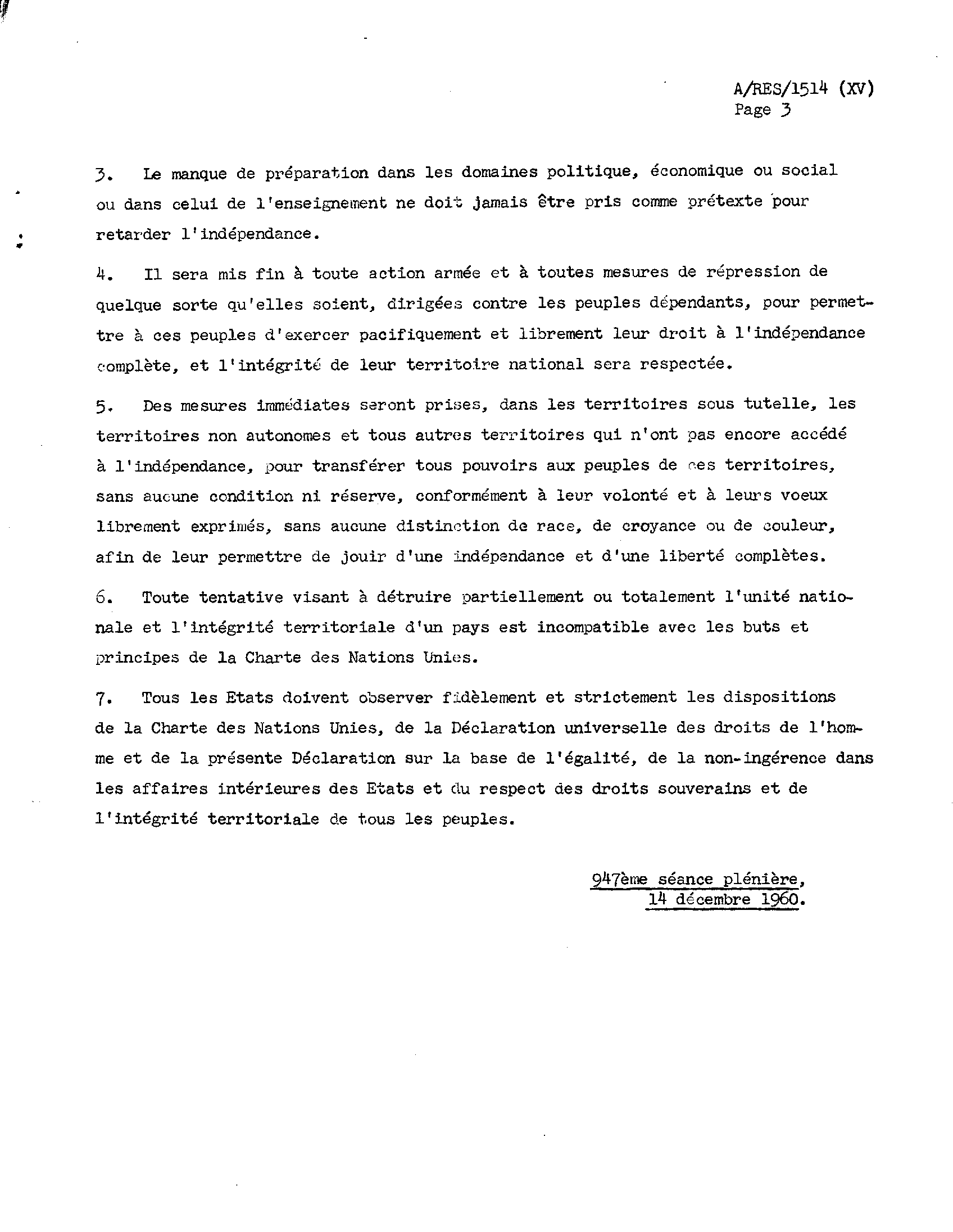 A/RES/1514 (XV)
Page 3

3. Le manque de préparation dans les domaines politique, économique ou social ou dans celui de l'enseignement ne doit jamais être pris comme prétexte pour retarder l'indépendance.

4. Il sera mis fin à toute action armée et à toutes mesures de répression de quelque sorte qu'elles soient, dirigées contre les peuples dépendants, pour permettre à ces peuples d'exercer pacifiquement et librement leur droit à l'indépendance complète, et l'intégrité de leur territoire national sera respectée.

5. Des mesures immédiates seront prises, dans les territoires sous tutelle, les territoires non autonomes et tous autres territoires qui n'ont pas encore accédé à l'indépendance, pour transférer tous pouvoirs aux peuples de ces territoires, sans aucune condition ni réserve, conformément à leur volonté et à leurs voeux librement exprimés, sans aucune distinction de race, de croyance ou de couleur, afin de leur permettre de jouir d'une indépendance et d'une liberté complètes.

6. Toute tentative visant à détruire partiellement ou totalement l'unité nationale et l'intégrité territoriale d'un pays est incompatible avec les buts et principes de la Charte des Nations Unies.

7. Tous les Etats doivent observer fidèlement et strictement les dispositions de la Charte des Nations Unies, de la Déclaration universelle des droits de l'homme et de la présente Déclaration sur la base de l'égalité, de la non-ingérence dans les affaires intérieures des Etats et du respect des droits souverains et de l'intégrité territoriale de tous les peuples.

947ème séance plénière,
14 décembre 1960.